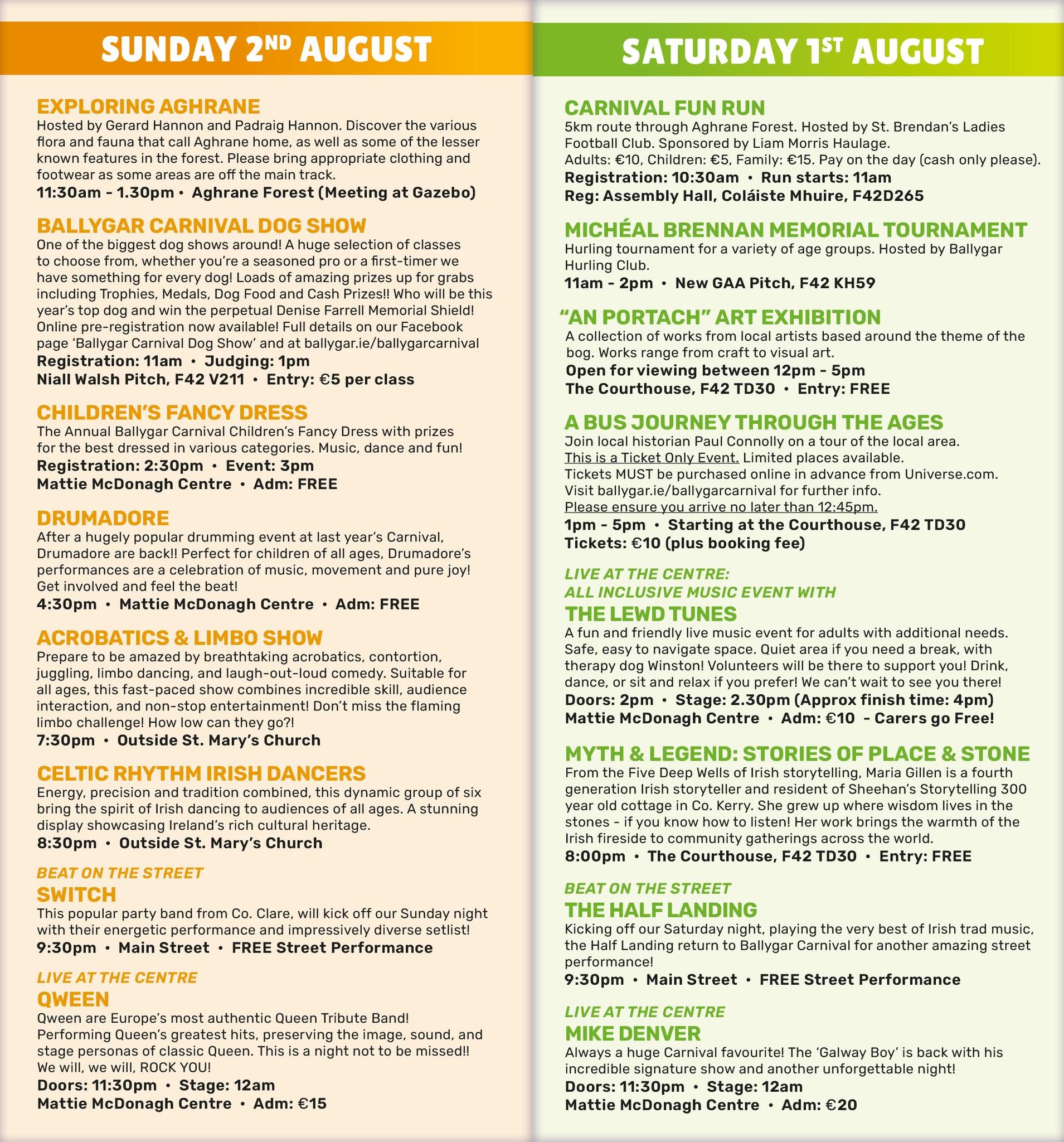 SUNDAY 2ND AUGUST

EXPLORING AGHRANE
Hosted by Gerard Hannon and Padraig Hannon. Discover the various flora and fauna that call Aghrane home, as well as some of the lesser known features in the forest. Please bring appropriate clothing and footwear as some areas are off the main track.
11:30am - 1.30pm • Aghrane Forest (Meeting at Gazebo)

BALLYGAR CARNIVAL DOG SHOW
One of the biggest dog shows around! A huge selection of classes to choose from, whether you're a seasoned pro or a first-timer we have something for every dog! Loads of amazing prizes up for grabs including Trophies, Medals, Dog Food and Cash Prizes!! Who will be this year's top dog and win the perpetual Denise Farrell Memorial Shield! Online pre-registration now available! Full details on our Facebook page 'Ballygar Carnival Dog Show' and at ballygar.ie/ballygarcarnival
Registration: 11am • Judging: 1pm
Niall Walsh Pitch, F42 V211 • Entry: €5 per class

CHILDREN'S FANCY DRESS
The Annual Ballygar Carnival Children's Fancy Dress with prizes for the best dressed in various categories. Music, dance and fun!
Registration: 2:30pm • Event: 3pm
Mattie McDonagh Centre • Adm: FREE

DRUMADORE
After a hugely popular drumming event at last year's Carnival, Drumadore are back!! Perfect for children of all ages, Drumadore's performances are a celebration of music, movement and pure joy! Get involved and feel the beat!
4:30pm • Mattie McDonagh Centre • Adm: FREE

ACROBATICS & LIMBO SHOW
Prepare to be amazed by breathtaking acrobatics, contortion, juggling, limbo dancing, and laugh-out-loud comedy. Suitable for all ages, this fast-paced show combines incredible skill, audience interaction, and non-stop entertainment! Don't miss the flaming limbo challenge! How low can they go?!
7:30pm • Outside St. Mary's Church

CELTIC RHYTHM IRISH DANCERS
Energy, precision and tradition combined, this dynamic group of six bring the spirit of Irish dancing to audiences of all ages. A stunning display showcasing Ireland's rich cultural heritage.
8:30pm • Outside St. Mary's Church

BEAT ON THE STREET
SWITCH
This popular party band from Co. Clare, will kick off our Sunday night with their energetic performance and impressively diverse setlist!
9:30pm • Main Street • FREE Street Performance

LIVE AT THE CENTRE
QWEEN
Qween are Europe's most authentic Queen Tribute Band! Performing Queen's greatest hits, preserving the image, sound, and stage personas of classic Queen. This is a night not to be missed!! We will, we will, ROCK YOU!
Doors: 11:30pm • Stage: 12am
Mattie McDonagh Centre • Adm: €15

SATURDAY 1ST AUGUST

CARNIVAL FUN RUN
5km route through Aghrane Forest. Hosted by St. Brendan's Ladies Football Club. Sponsored by Liam Morris Haulage.
Adults: €10, Children: €5, Family: €15. Pay on the day (cash only please).
Registration: 10:30am • Run starts: 11am
Reg: Assembly Hall, Coláiste Mhuire, F42D265

MICHÉAL BRENNAN MEMORIAL TOURNAMENT
Hurling tournament for a variety of age groups. Hosted by Ballygar Hurling Club.
11am - 2pm • New GAA Pitch, F42 KH59

"AN PORTACH" ART EXHIBITION
A collection of works from local artists based around the theme of the bog. Works range from craft to visual art.
Open for viewing between 12pm - 5pm
The Courthouse, F42 TD30 • Entry: FREE

A BUS JOURNEY THROUGH THE AGES
Join local historian Paul Connolly on a tour of the local area.
This is a Ticket Only Event. Limited places available.
Tickets MUST be purchased online in advance from Universe.com.
Visit ballygar.ie/ballygarcarnival for further info.
Please ensure you arrive no later than 12:45pm.
1pm - 5pm • Starting at the Courthouse, F42 TD30
Tickets: €10 (plus booking fee)

LIVE AT THE CENTRE:
ALL INCLUSIVE MUSIC EVENT WITH
THE LEWD TUNES
A fun and friendly live music event for adults with additional needs. Safe, easy to navigate space. Quiet area if you need a break, with therapy dog Winston! Volunteers will be there to support you! Drink, dance, or sit and relax if you prefer! We can't wait to see you there!
Doors: 2pm • Stage: 2.30pm (Approx finish time: 4pm)
Mattie McDonagh Centre • Adm: €10 - Carers go Free!

MYTH & LEGEND: STORIES OF PLACE & STONE
From the Five Deep Wells of Irish storytelling, Maria Gillen is a fourth generation Irish storyteller and resident of Sheehan's Storytelling 300 year old cottage in Co. Kerry. She grew up where wisdom lives in the stones - if you know how to listen! Her work brings the warmth of the Irish fireside to community gatherings across the world.
8:00pm • The Courthouse, F42 TD30 • Entry: FREE

BEAT ON THE STREET
THE HALF LANDING
Kicking off our Saturday night, playing the very best of Irish trad music, the Half Landing return to Ballygar Carnival for another amazing street performance!
9:30pm • Main Street • FREE Street Performance

LIVE AT THE CENTRE
MIKE DENVER
Always a huge Carnival favourite! The 'Galway Boy' is back with his incredible signature show and another unforgettable night!
Doors: 11:30pm • Stage: 12am
Mattie McDonagh Centre • Adm: €20